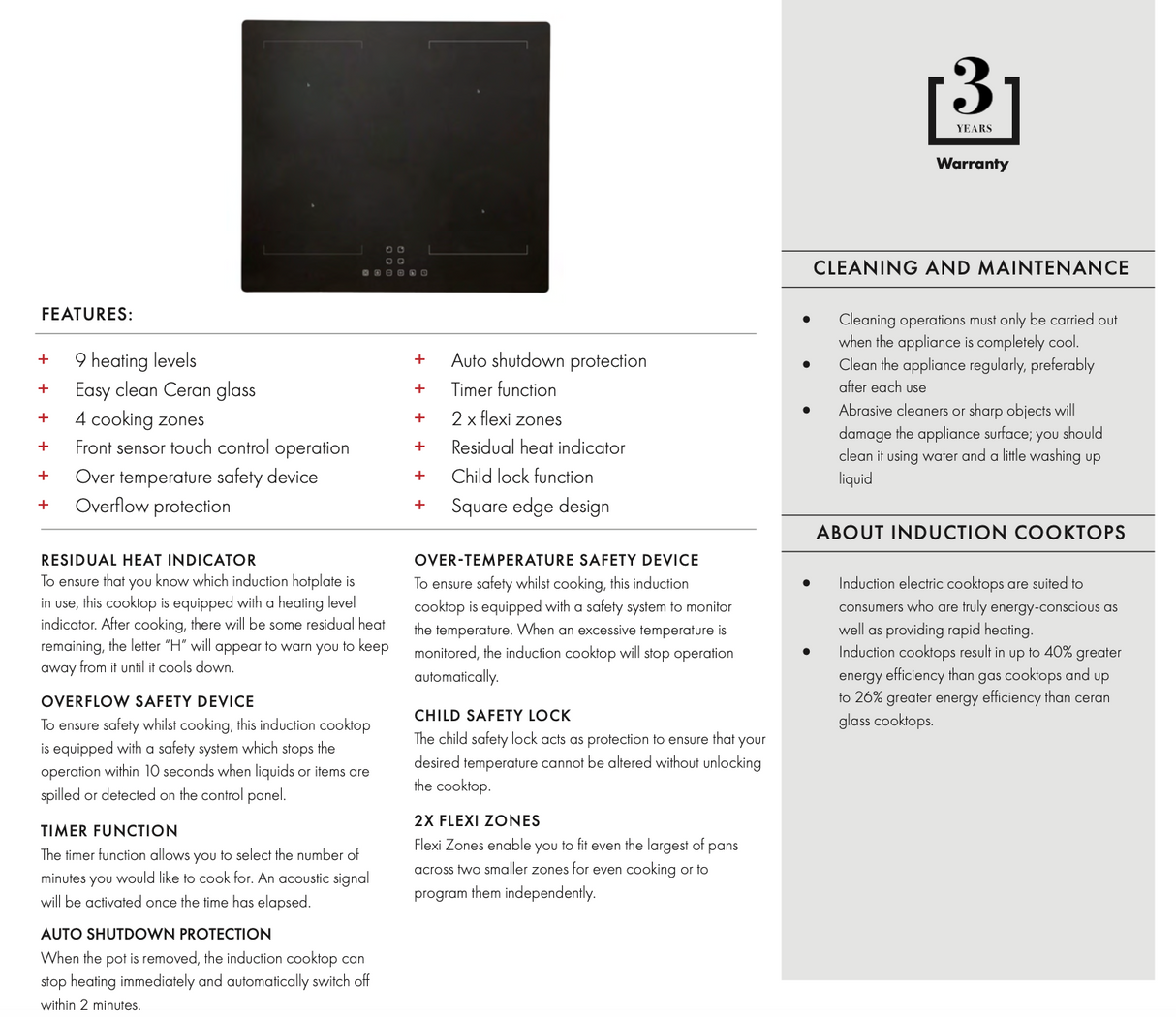 FEATURES:

+ 9 heating levels
+ Easy clean Ceran glass
+ 4 cooking zones
+ Front sensor touch control operation
+ Over temperature safety device
+ Overflow protection

+ Auto shutdown protection
+ Timer function
+ 2 x flexi zones
+ Residual heat indicator
+ Child lock function
+ Square edge design

RESIDUAL HEAT INDICATOR
To ensure that you know which induction hotplate is in use, this cooktop is equipped with a heating level indicator. After cooking, there will be some residual heat remaining, the letter "H" will appear to warn you to keep away from it until it cools down.

OVERFLOW SAFETY DEVICE
To ensure safety whilst cooking, this induction cooktop is equipped with a safety system which stops the operation within 10 seconds when liquids or items are spilled or detected on the control panel.

TIMER FUNCTION
The timer function allows you to select the number of minutes you would like to cook for. An acoustic signal will be activated once the time has elapsed.

AUTO SHUTDOWN PROTECTION
When the pot is removed, the induction cooktop can stop heating immediately and automatically switch off within 2 minutes.

OVER-TEMPERATURE SAFETY DEVICE
To ensure safety whilst cooking, this induction cooktop is equipped with a safety system to monitor the temperature. When an excessive temperature is monitored, the induction cooktop will stop operation automatically.

CHILD SAFETY LOCK
The child safety lock acts as protection to ensure that your desired temperature cannot be altered without unlocking the cooktop.

2X FLEXI ZONES
Flexi Zones enable you to fit even the largest of pans across two smaller zones for even cooking or to program them independently.

3
YEARS
Warranty

CLEANING AND MAINTENANCE

• Cleaning operations must only be carried out when the appliance is completely cool.
• Clean the appliance regularly, preferably after each use
• Abrasive cleaners or sharp objects will damage the appliance surface; you should clean it using water and a little washing up liquid

ABOUT INDUCTION COOKTOPS

• Induction electric cooktops are suited to consumers who are truly energy-conscious as well as providing rapid heating.
• Induction cooktops result in up to 40% greater energy efficiency than gas cooktops and up to 26% greater energy efficiency than ceran glass cooktops.